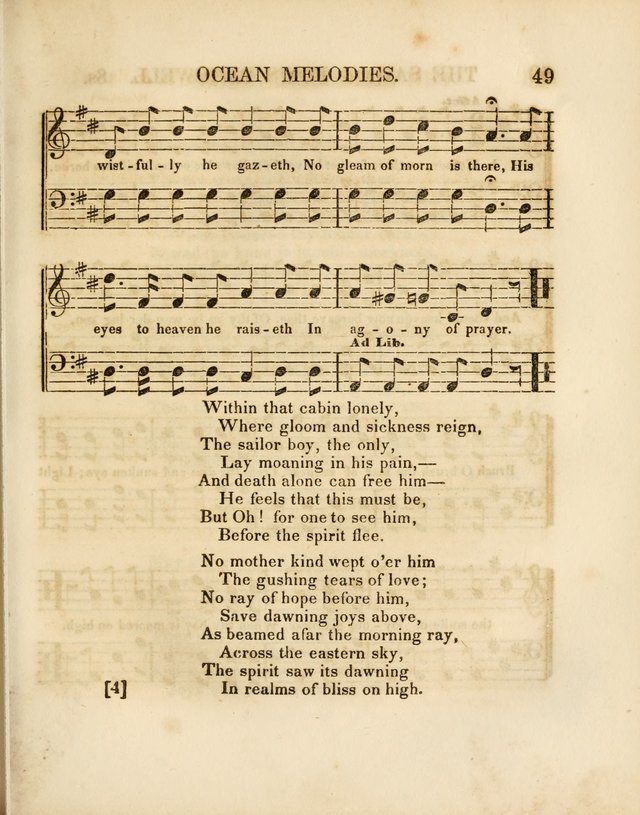 OCEAN MELODIES. 49

wist - ful - ly he gaz - eth, No gleam of morn is there, His

eyes to heaven he rais - eth In ag - o - ny of prayer.
Ad Lib.

Within that cabin lonely,
Where gloom and sickness reign,
The sailor boy, the only,
Lay moaning in his pain,—
And death alone can free him—
He feels that this must be,
But Oh! for one to see him,
Before the spirit flee.

No mother kind wept o'er him
The gushing tears of love;
No ray of hope before him,
Save dawning joys above,
As beamed afar the morning ray,
Across the eastern sky,
The spirit saw its dawning
In realms of bliss on high.

[4]